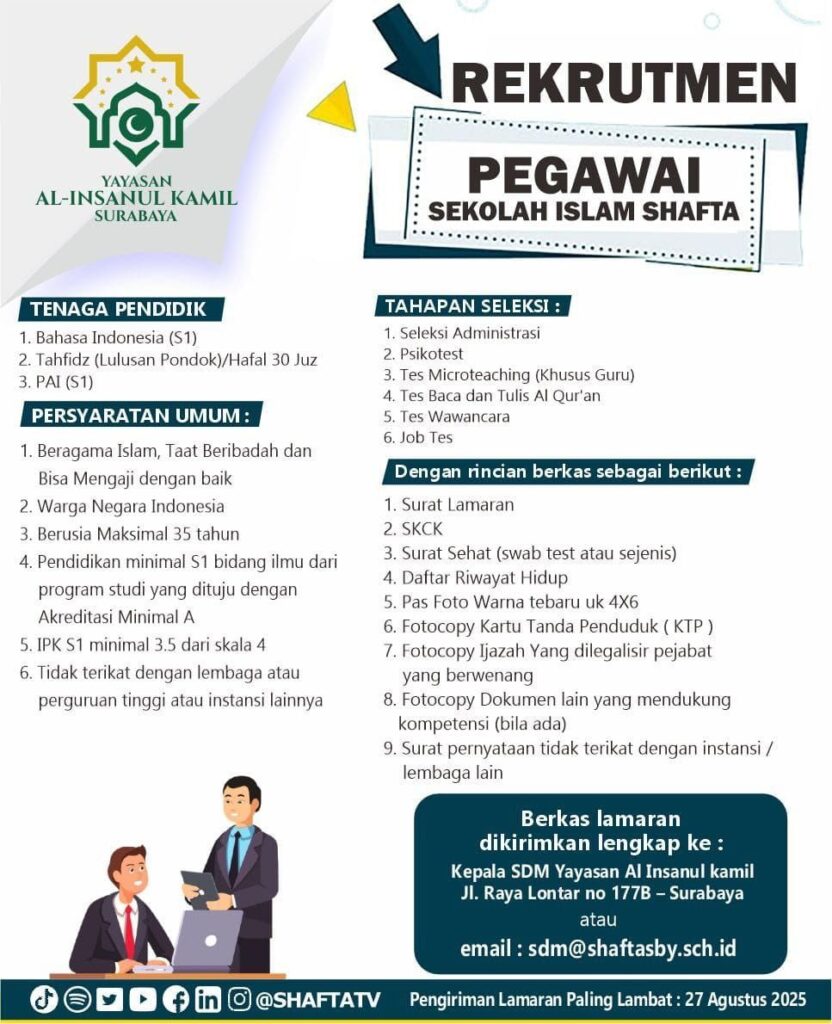 YAYASAN
AL-INSANUL KAMIL
SURABAYA

REKRUTMEN

PEGAWAI
SEKOLAH ISLAM SHAFTA

TENAGA PENDIDIK
1. Bahasa Indonesia (S1)
2. Tahfidz (Lulusan Pondok)/Hafal 30 Juz
3. PAI (S1)

PERSYARATAN UMUM :
1. Beragama Islam, Taat Beribadah dan Bisa Mengaji dengan baik
2. Warga Negara Indonesia
3. Berusia Maksimal 35 tahun
4. Pendidikan minimal S1 bidang ilmu dari program studi yang dituju dengan Akreditasi Minimal A
5. IPK S1 minimal 3.5 dari skala 4
6. Tidak terikat dengan lembaga atau perguruan tinggi atau instansi lainnya

TAHAPAN SELEKSI :
1. Seleksi Administrasi
2. Psikotest
3. Tes Microteaching (Khusus Guru)
4. Tes Baca dan Tulis Al Qur'an
5. Tes Wawancara
6. Job Tes

Dengan rincian berkas sebagai berikut :
1. Surat Lamaran
2. SKCK
3. Surat Sehat (swab test atau sejenis)
4. Daftar Riwayat Hidup
5. Pas Foto Warna tebaru uk 4X6
6. Fotocopy Kartu Tanda Penduduk ( KTP )
7. Fotocopy Ijazah Yang dilegalisir pejabat yang berwenang
8. Fotocopy Dokumen lain yang mendukung kompetensi (bila ada)
9. Surat pernyataan tidak terikat dengan instansi / lembaga lain

Berkas lamaran dikirimkan lengkap ke :
Kepala SDM Yayasan Al Insanul kamil
Jl. Raya Lontar no 177B – Surabaya
atau
email : sdm@shaftasby.sch.id

@SHAFTATV
Pengiriman Lamaran Paling Lambat : 27 Agustus 2025